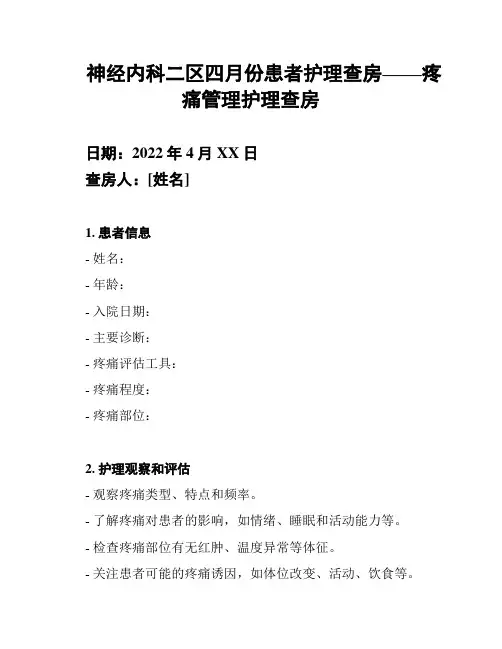 神经内科二区四月份患者护理查房——疼痛管理护理查房

日期：2022 年 4 月 XX 日
查房人：[姓名]

1. 患者信息
- 姓名：
- 年龄：
- 入院日期：
- 主要诊断：
- 疼痛评估工具：
- 疼痛程度：
- 疼痛部位：

2. 护理观察和评估
- 观察疼痛类型、特点和频率。
- 了解疼痛对患者的影响，如情绪、睡眠和活动能力等。
- 检查疼痛部位有无红肿、温度异常等体征。
- 关注患者可能的疼痛诱因，如体位改变、活动、饮食等。